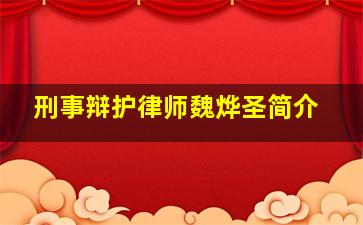 刑事辩护律师魏烨圣简介